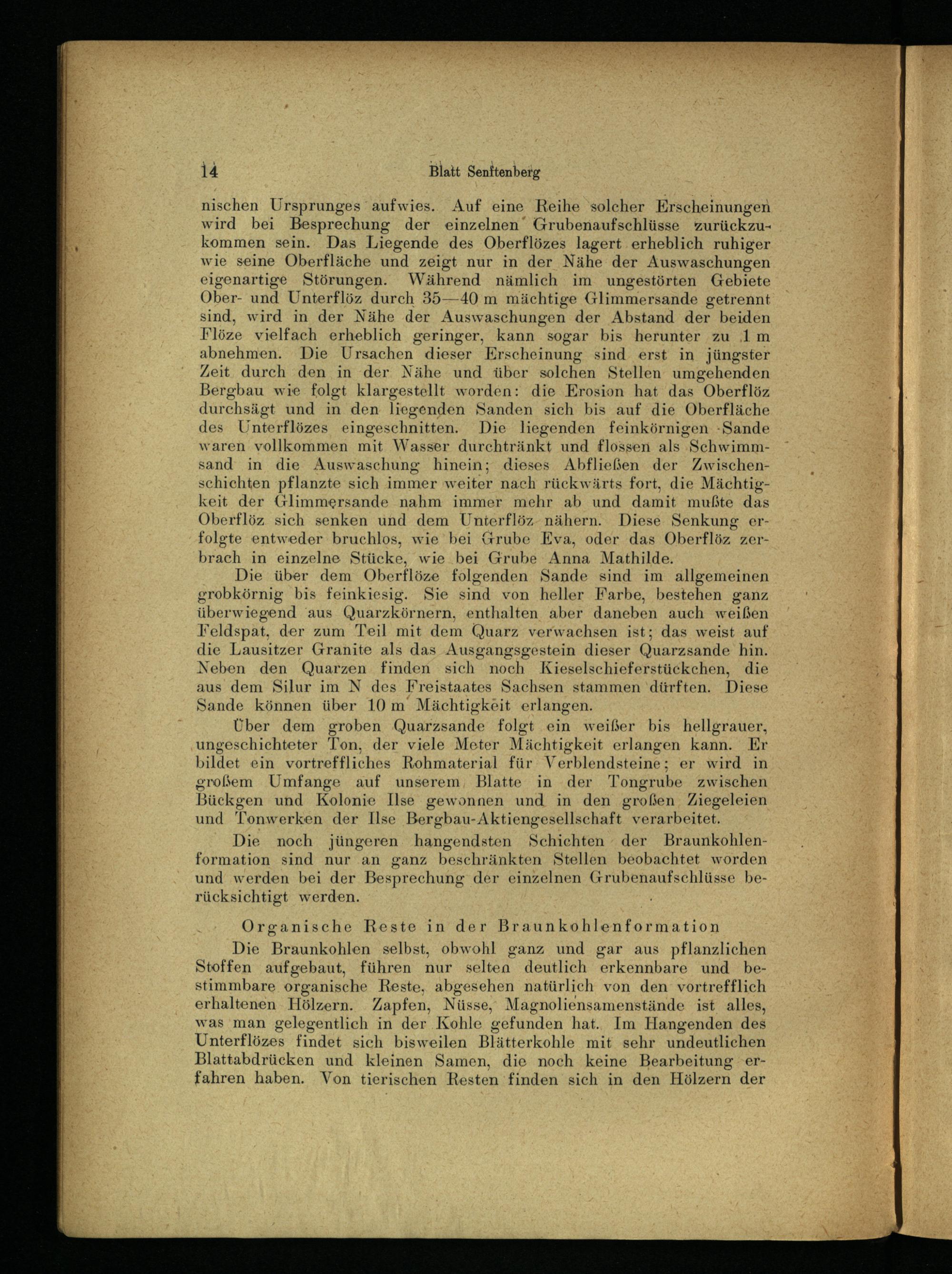 14 Blatt Senftenberg

nischen Ursprunges aufwies. Auf eine Reihe solcher Erscheinungen wird bei Besprechung der einzelnen Grubenaufschlüsse zurückzukommen sein. Das Liegende des Oberflözes lagert erheblich ruhiger wie seine Oberfläche und zeigt nur in der Nähe der Auswaschungen eigenartige Störungen. Während nämlich im ungestörten Gebiete Ober- und Unterflöz durch 35—40 m mächtige Glimmersande getrennt sind, wird in der Nähe der Auswaschungen der Abstand der beiden Flöze vielfach erheblich geringer, kann sogar bis herunter zu 1 m abnehmen. Die Ursachen dieser Erscheinung sind erst in jüngster Zeit durch den in der Nähe und über solchen Stellen umgehenden Bergbau wie folgt klargestellt worden: die Erosion hat das Oberflöz durchsägt und in den liegenden Sanden sich bis auf die Oberfläche des Unterflözes eingeschnitten. Die liegenden feinkörnigen Sande waren vollkommen mit Wasser durchtränkt und flossen als Schwimmsand in die Auswaschung hinein; dieses Abfließen der Zwischenschichten pflanzte sich immer weiter nach rückwärts fort, die Mächtigkeit der Glimmersande nahm immer mehr ab und damit mußte das Oberflöz sich senken und dem Unterflöz nähern. Diese Senkung erfolgte entweder bruchlos, wie bei Grube Eva, oder das Oberflöz zerbrach in einzelne Stücke, wie bei Grube Anna Mathilde.

Die über dem Oberflöze folgenden Sande sind im allgemeinen grobkörnig bis feinkiesig. Sie sind von heller Farbe, bestehen ganz überwiegend aus Quarzkörnern, enthalten aber daneben auch weißen Feldspat, der zum Teil mit dem Quarz verwachsen ist; das weist auf die Lausitzer Granite als das Ausgangsgestein dieser Quarzsande hin. Neben den Quarzen finden sich noch Kieselschieferstückchen, die aus dem Silur im N des Freistaates Sachsen stammen dürften. Diese Sande können über 10 m Mächtigkeit erlangen.

Über dem groben Quarzsande folgt ein weißer bis hellgrauer, ungeschichteter Ton, der viele Meter Mächtigkeit erlangen kann. Er bildet ein vortreffliches Rohmaterial für Verblendsteine; er wird in großem Umfange auf unserem Blatte in der Tongrube zwischen Bückgen und Kolonie Ilse gewonnen und in den großen Ziegeleien und Tonwerken der Ilse Bergbau-Aktiengesellschaft verarbeitet.

Die noch jüngeren hangendsten Schichten der Braunkohlenformation sind nur an ganz beschränkten Stellen beobachtet worden und werden bei der Besprechung der einzelnen Grubenaufschlüsse berücksichtigt werden.

Organische Reste in der Braunkohlenformation

Die Braunkohlen selbst, obwohl ganz und gar aus pflanzlichen Stoffen aufgebaut, führen nur selten deutlich erkennbare und bestimmbare organische Reste, abgesehen natürlich von den vortrefflich erhaltenen Hölzern. Zapfen, Nüsse, Magnoliensamenstände ist alles, was man gelegentlich in der Kohle gefunden hat. Im Hangenden des Unterflözes findet sich bisweilen Blätterkohle mit sehr undeutlichen Blattabdrücken und kleinen Samen, die noch keine Bearbeitung erfahren haben. Von tierischen Resten finden sich in den Hölzern der